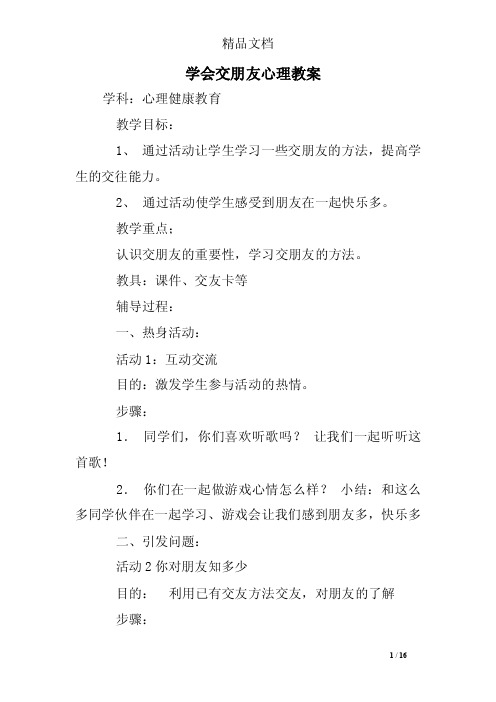 精品文档

学会交朋友心理教案

学科：心理健康教育

教学目标：

1、 通过活动让学生学习一些交朋友的方法，提高学生的交往能力。

2、 通过活动使学生感受到朋友在一起快乐多。

教学重点：

认识交朋友的重要性，学习交朋友的方法。

教具：课件、交友卡等

辅导过程：

一、热身活动：

活动 1：互动交流

目的：激发学生参与活动的热情。

步骤：

1． 同学们，你们喜欢听歌吗？ 让我们一起听听这首歌！

2． 你们在一起做游戏心情怎么样？ 小结：和这么多同学伙伴在一起学习、游戏会让我们感到朋友多，快乐多

二、引发问题：

活动 2 你对朋友知多少

目的： 利用已有交友方法交友，对朋友的了解

步骤：

1 / 16